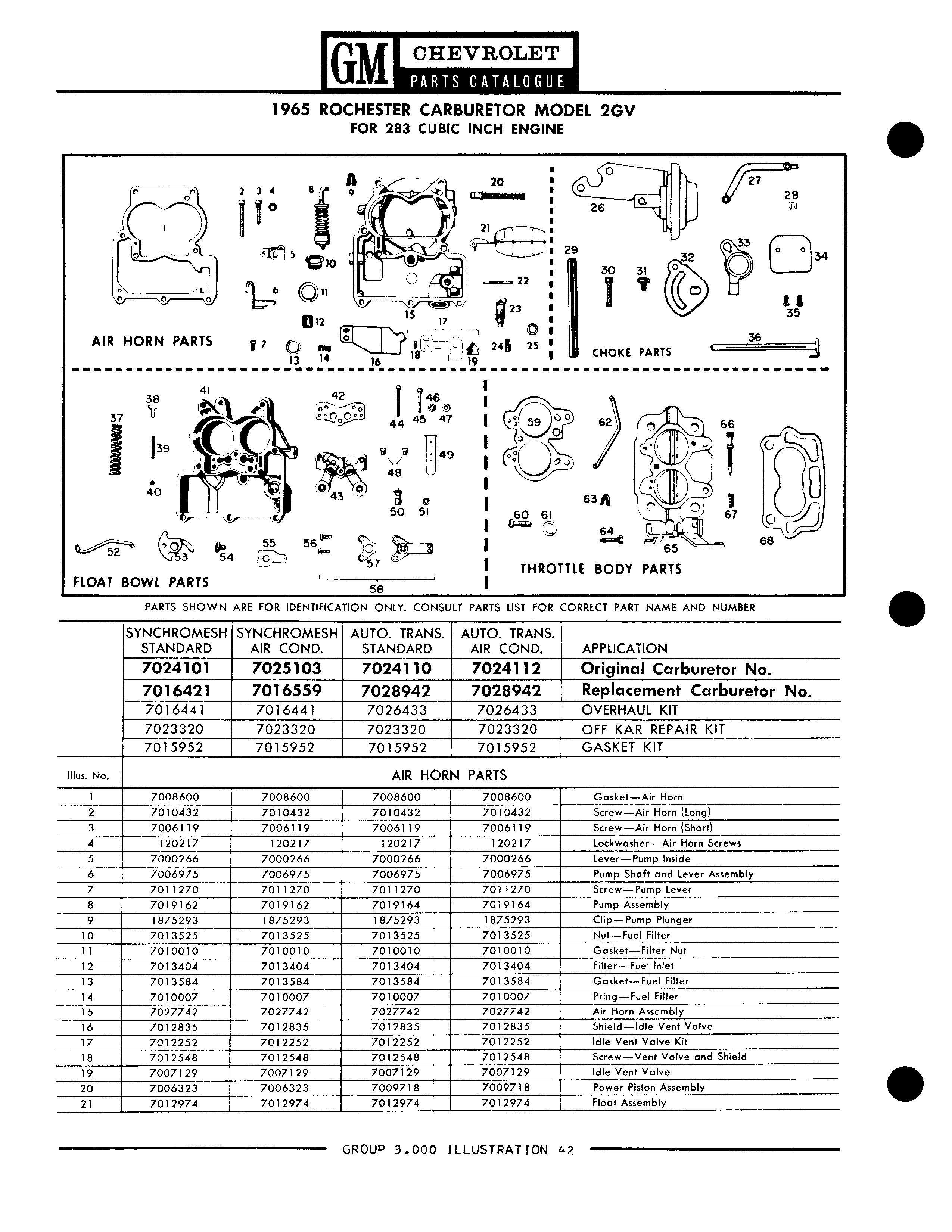 GM CHEVROLET PARTS CATALOGUE

1965 ROCHESTER CARBURETOR MODEL 2GV
FOR 283 CUBIC INCH ENGINE

1 2 3 4 5 6 7 8 9 10 11 12 13 14 15 16 17 18 19 20 21 22 23 24 25
AIR HORN PARTS
26 27 28 29 30 31 32 33 34 35 36
CHOKE PARTS
37 38 39 40 41 42 43 44 45 46 47 48 49 50 51 52 53 54 55 56 57 58
FLOAT BOWL PARTS
59 60 61 62 63 64 65 66 67 68
THROTTLE BODY PARTS

PARTS SHOWN ARE FOR IDENTIFICATION ONLY. CONSULT PARTS LIST FOR CORRECT PART NAME AND NUMBER

| | SYNCHROMESH STANDARD | SYNCHROMESH AIR COND. | AUTO. TRANS. STANDARD | AUTO. TRANS. AIR COND. | APPLICATION |
|---|---|---|---|---|---|
| | 7024101 | 7025103 | 7024110 | 7024112 | Original Carburetor No. |
| | 7016421 | 7016559 | 7028942 | 7028942 | Replacement Carburetor No. |
| | 7016441 | 7016441 | 7026433 | 7026433 | OVERHAUL KIT |
| | 7023320 | 7023320 | 7023320 | 7023320 | OFF KAR REPAIR KIT |
| | 7015952 | 7015952 | 7015952 | 7015952 | GASKET KIT |
| Illus. No. | AIR HORN PARTS | | | | |
| 1 | 7008600 | 7008600 | 7008600 | 7008600 | Gasket—Air Horn |
| 2 | 7010432 | 7010432 | 7010432 | 7010432 | Screw—Air Horn (Long) |
| 3 | 7006119 | 7006119 | 7006119 | 7006119 | Screw—Air Horn (Short) |
| 4 | 120217 | 120217 | 120217 | 120217 | Lockwasher—Air Horn Screws |
| 5 | 7000266 | 7000266 | 7000266 | 7000266 | Lever—Pump Inside |
| 6 | 7006975 | 7006975 | 7006975 | 7006975 | Pump Shaft and Lever Assembly |
| 7 | 7011270 | 7011270 | 7011270 | 7011270 | Screw—Pump Lever |
| 8 | 7019162 | 7019162 | 7019164 | 7019164 | Pump Assembly |
| 9 | 1875293 | 1875293 | 1875293 | 1875293 | Clip—Pump Plunger |
| 10 | 7013525 | 7013525 | 7013525 | 7013525 | Nut—Fuel Filter |
| 11 | 7010010 | 7010010 | 7010010 | 7010010 | Gasket—Filter Nut |
| 12 | 7013404 | 7013404 | 7013404 | 7013404 | Filter—Fuel Inlet |
| 13 | 7013584 | 7013584 | 7013584 | 7013584 | Gasket—Fuel Filter |
| 14 | 7010007 | 7010007 | 7010007 | 7010007 | Pring—Fuel Filter |
| 15 | 7027742 | 7027742 | 7027742 | 7027742 | Air Horn Assembly |
| 16 | 7012835 | 7012835 | 7012835 | 7012835 | Shield—Idle Vent Valve |
| 17 | 7012252 | 7012252 | 7012252 | 7012252 | Idle Vent Valve Kit |
| 18 | 7012548 | 7012548 | 7012548 | 7012548 | Screw—Vent Valve and Shield |
| 19 | 7007129 | 7007129 | 7007129 | 7007129 | Idle Vent Valve |
| 20 | 7006323 | 7006323 | 7009718 | 7009718 | Power Piston Assembly |
| 21 | 7012974 | 7012974 | 7012974 | 7012974 | Float Assembly |

GROUP 3.000 ILLUSTRATION 42